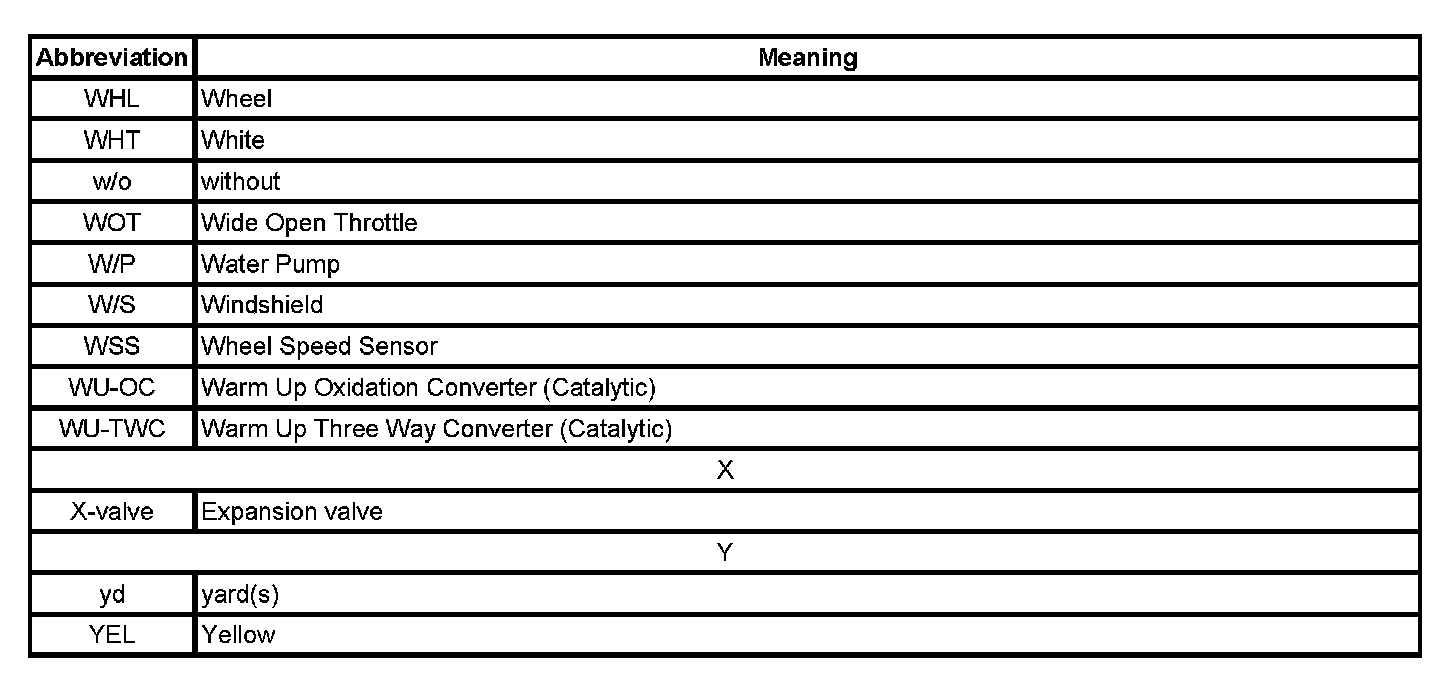 | Abbreviation | Meaning |
|---|---|
| WHL | Wheel |
| WHT | White |
| w/o | without |
| WOT | Wide Open Throttle |
| W/P | Water Pump |
| W/S | Windshield |
| WSS | Wheel Speed Sensor |
| WU-OC | Warm Up Oxidation Converter (Catalytic) |
| WU-TWC | Warm Up Three Way Converter (Catalytic) |
| X | |
| X-valve | Expansion valve |
| Y | |
| yd | yard(s) |
| YEL | Yellow |